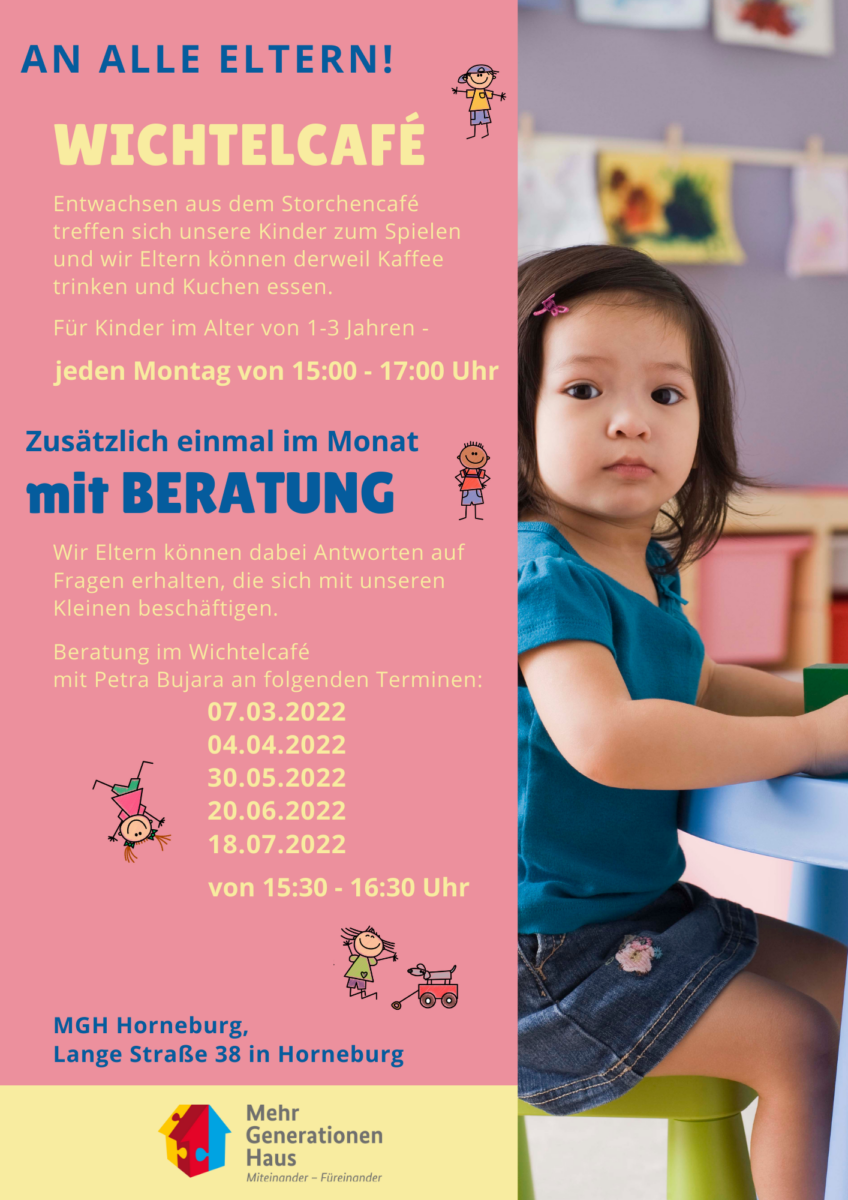 AN ALLE ELTERN!

WICHTELCAFÉ

Entwachsen aus dem Storchencafé treffen sich unsere Kinder zum Spielen und wir Eltern können derweil Kaffee trinken und Kuchen essen.

Für Kinder im Alter von 1-3 Jahren -

jeden Montag von 15:00 - 17:00 Uhr

Zusätzlich einmal im Monat

mit BERATUNG

Wir Eltern können dabei Antworten auf Fragen erhalten, die sich mit unseren Kleinen beschäftigen.

Beratung im Wichtelcafé mit Petra Bujara an folgenden Terminen:

07.03.2022
04.04.2022
30.05.2022
20.06.2022
18.07.2022

von 15:30 - 16:30 Uhr

MGH Horneburg,
Lange Straße 38 in Horneburg

Mehr Generationen Haus
Miteinander – Füreinander